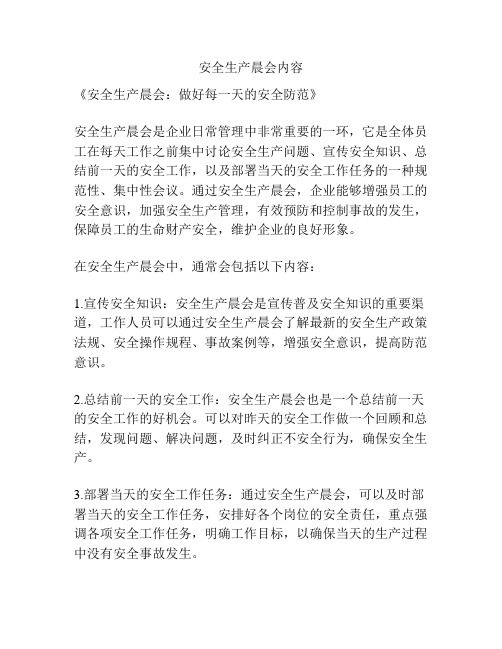 安全生产晨会内容

《安全生产晨会：做好每一天的安全防范》

安全生产晨会是企业日常管理中非常重要的一环，它是全体员工在每天工作之前集中讨论安全生产问题、宣传安全知识、总结前一天的安全工作，以及部署当天的安全工作任务的一种规范性、集中性会议。通过安全生产晨会，企业能够增强员工的安全意识，加强安全生产管理，有效预防和控制事故的发生，保障员工的生命财产安全，维护企业的良好形象。

在安全生产晨会中，通常会包括以下内容：

1.宣传安全知识：安全生产晨会是宣传普及安全知识的重要渠道，工作人员可以通过安全生产晨会了解最新的安全生产政策法规、安全操作规程、事故案例等，增强安全意识，提高防范意识。

2.总结前一天的安全工作：安全生产晨会也是一个总结前一天的安全工作的好机会。可以对昨天的安全工作做一个回顾和总结，发现问题、解决问题，及时纠正不安全行为，确保安全生产。

3.部署当天的安全工作任务：通过安全生产晨会，可以及时部署当天的安全工作任务，安排好各个岗位的安全责任，重点强调各项安全工作任务，明确工作目标，以确保当天的生产过程中没有安全事故发生。